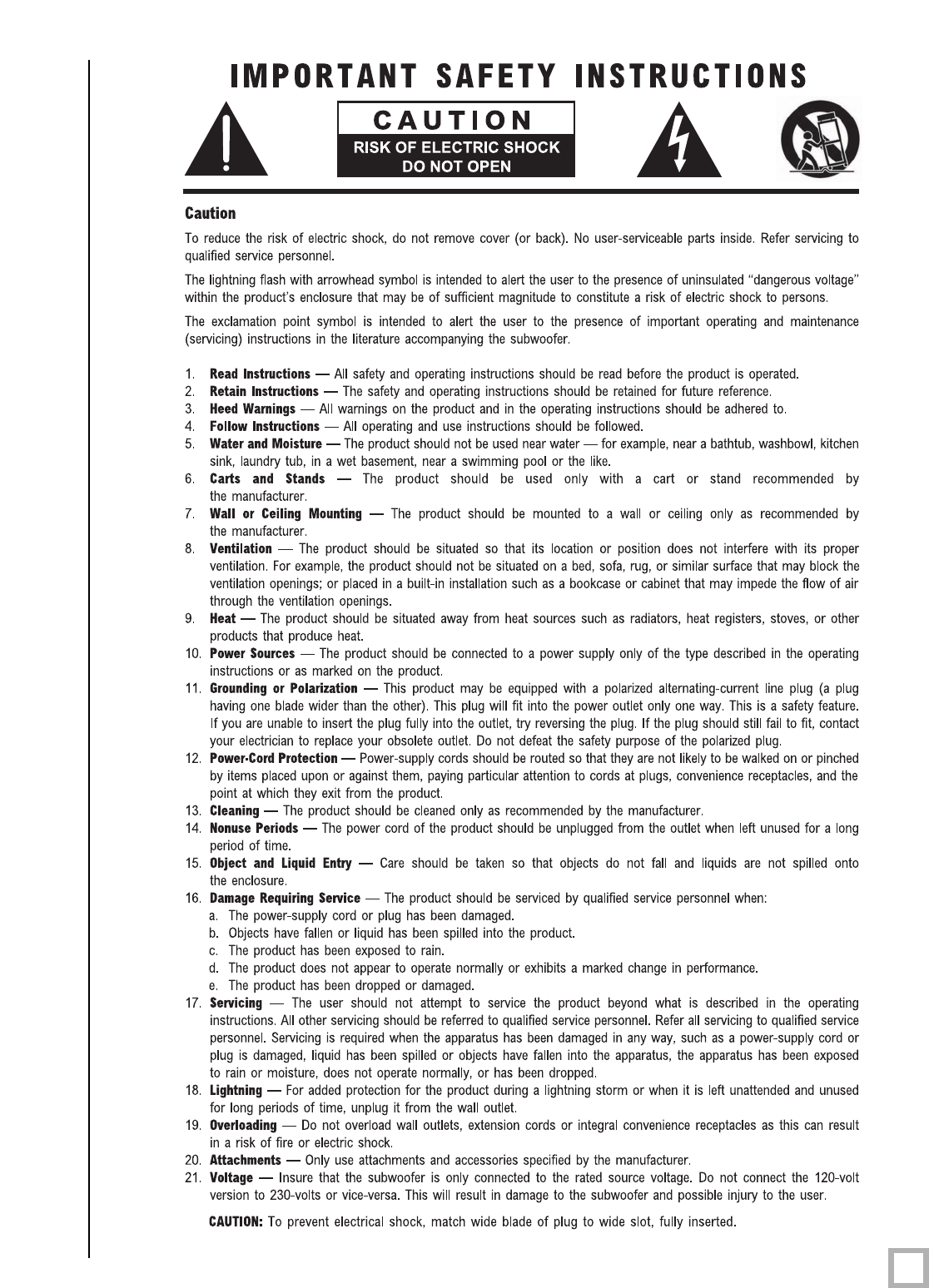 IMPORTANT SAFETY INSTRUCTIONS

CAUTION
RISK OF ELECTRIC SHOCK
DO NOT OPEN

Caution

To reduce the risk of electric shock, do not remove cover (or back). No user-serviceable parts inside. Refer servicing to qualified service personnel.

The lightning flash with arrowhead symbol is intended to alert the user to the presence of uninsulated "dangerous voltage" within the product's enclosure that may be of sufficient magnitude to constitute a risk of electric shock to persons.

The exclamation point symbol is intended to alert the user to the presence of important operating and maintenance (servicing) instructions in the literature accompanying the subwoofer.

1. Read Instructions — All safety and operating instructions should be read before the product is operated.
2. Retain Instructions — The safety and operating instructions should be retained for future reference.
3. Heed Warnings — All warnings on the product and in the operating instructions should be adhered to.
4. Follow Instructions — All operating and use instructions should be followed.
5. Water and Moisture — The product should not be used near water — for example, near a bathtub, washbowl, kitchen sink, laundry tub, in a wet basement, near a swimming pool or the like.
6. Carts and Stands — The product should be used only with a cart or stand recommended by the manufacturer.
7. Wall or Ceiling Mounting — The product should be mounted to a wall or ceiling only as recommended by the manufacturer.
8. Ventilation — The product should be situated so that its location or position does not interfere with its proper ventilation. For example, the product should not be situated on a bed, sofa, rug, or similar surface that may block the ventilation openings; or placed in a built-in installation such as a bookcase or cabinet that may impede the flow of air through the ventilation openings.
9. Heat — The product should be situated away from heat sources such as radiators, heat registers, stoves, or other products that produce heat.
10. Power Sources — The product should be connected to a power supply only of the type described in the operating instructions or as marked on the product.
11. Grounding or Polarization — This product may be equipped with a polarized alternating-current line plug (a plug having one blade wider than the other). This plug will fit into the power outlet only one way. This is a safety feature. If you are unable to insert the plug fully into the outlet, try reversing the plug. If the plug should still fail to fit, contact your electrician to replace your obsolete outlet. Do not defeat the safety purpose of the polarized plug.
12. Power-Cord Protection — Power-supply cords should be routed so that they are not likely to be walked on or pinched by items placed upon or against them, paying particular attention to cords at plugs, convenience receptacles, and the point at which they exit from the product.
13. Cleaning — The product should be cleaned only as recommended by the manufacturer.
14. Nonuse Periods — The power cord of the product should be unplugged from the outlet when left unused for a long period of time.
15. Object and Liquid Entry — Care should be taken so that objects do not fall and liquids are not spilled onto the enclosure.
16. Damage Requiring Service — The product should be serviced by qualified service personnel when:
a. The power-supply cord or plug has been damaged.
b. Objects have fallen or liquid has been spilled into the product.
c. The product has been exposed to rain.
d. The product does not appear to operate normally or exhibits a marked change in performance.
e. The product has been dropped or damaged.
17. Servicing — The user should not attempt to service the product beyond what is described in the operating instructions. All other servicing should be referred to qualified service personnel. Refer all servicing to qualified service personnel. Servicing is required when the apparatus has been damaged in any way, such as a power-supply cord or plug is damaged, liquid has been spilled or objects have fallen into the apparatus, the apparatus has been exposed to rain or moisture, does not operate normally, or has been dropped.
18. Lightning — For added protection for the product during a lightning storm or when it is left unattended and unused for long periods of time, unplug it from the wall outlet.
19. Overloading — Do not overload wall outlets, extension cords or integral convenience receptacles as this can result in a risk of fire or electric shock.
20. Attachments — Only use attachments and accessories specified by the manufacturer.
21. Voltage — Insure that the subwoofer is only connected to the rated source voltage. Do not connect the 120-volt version to 230-volts or vice-versa. This will result in damage to the subwoofer and possible injury to the user.

CAUTION: To prevent electrical shock, match wide blade of plug to wide slot, fully inserted.